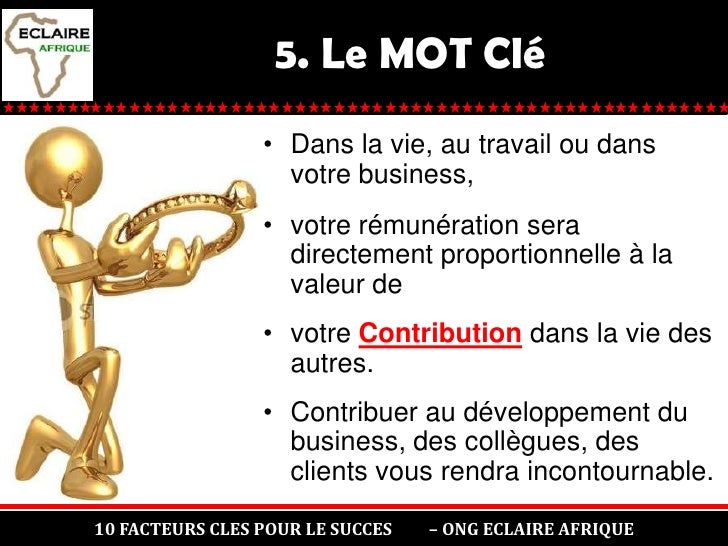 ECLAIRE
AFRIQUE

5. Le MOT Clé

• Dans la vie, au travail ou dans votre business,

• votre rémunération sera directement proportionnelle à la valeur de

• votre Contribution dans la vie des autres.

• Contribuer au développement du business, des collègues, des clients vous rendra incontournable.

10 FACTEURS CLES POUR LE SUCCES – ONG ECLAIRE AFRIQUE